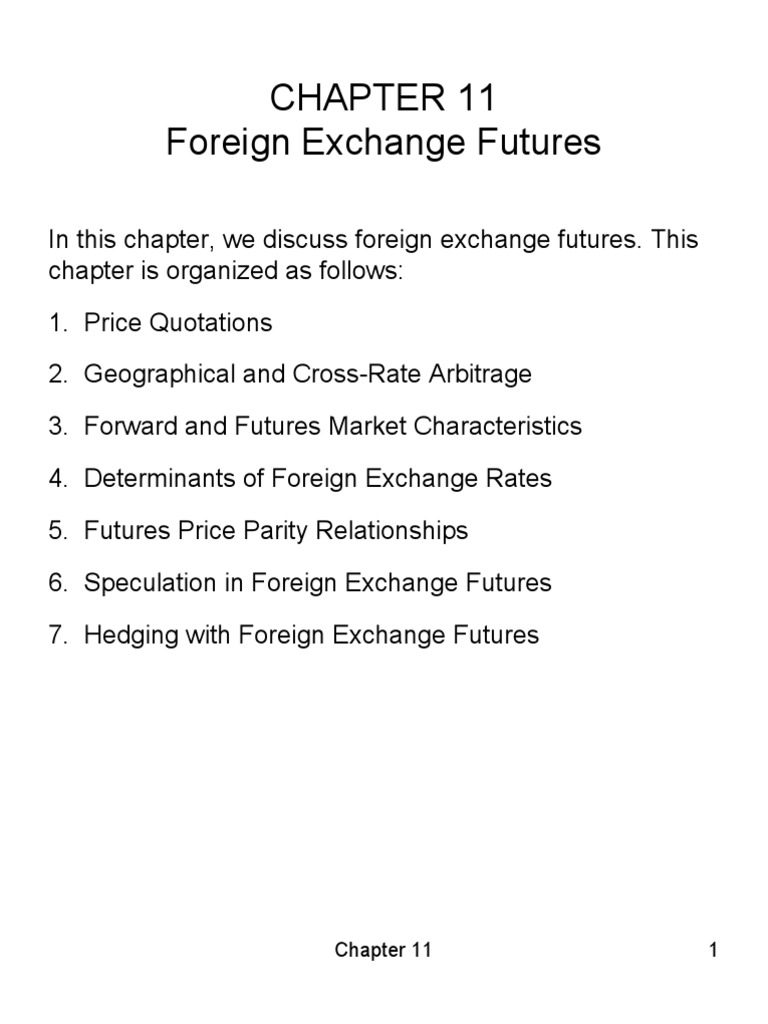 CHAPTER 11
Foreign Exchange Futures

In this chapter, we discuss foreign exchange futures. This chapter is organized as follows:

1. Price Quotations

2. Geographical and Cross-Rate Arbitrage

3. Forward and Futures Market Characteristics

4. Determinants of Foreign Exchange Rates

5. Futures Price Parity Relationships

6. Speculation in Foreign Exchange Futures

7. Hedging with Foreign Exchange Futures

Chapter 11

1